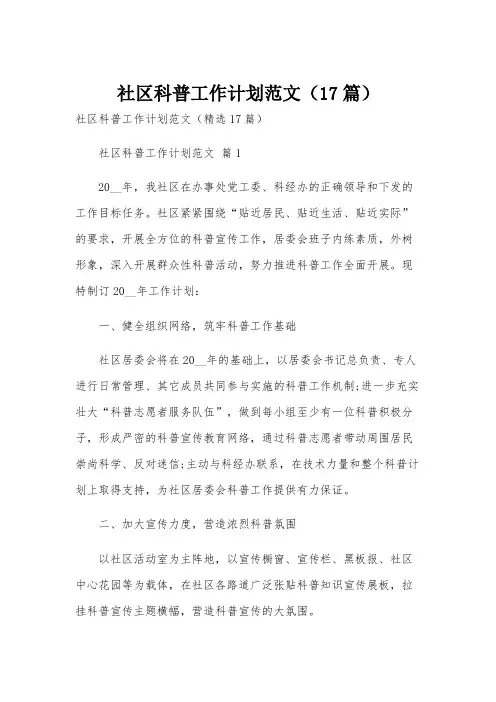 社区科普工作计划范文（17篇）

社区科普工作计划范文（精选17篇）

社区科普工作计划范文 篇1

20__年，我社区在办事处党工委、科经办的正确领导和下发的工作目标任务。社区紧紧围绕“贴近居民、贴近生活、贴近实际”的要求，开展全方位的科普宣传工作，居委会班子内练素质，外树形象，深入开展群众性科普活动，努力推进科普工作全面开展。现特制订20__年工作计划：

一、健全组织网络，筑牢科普工作基础

社区居委会将在20__年的基础上，以居委会书记总负责、专人进行日常管理、其它成员共同参与实施的科普工作机制；进一步充实壮大“科普志愿者服务队伍”，做到每小组至少有一位科普积极分子，形成严密的科普宣传教育网络，通过科普志愿者带动周围居民崇尚科学、反对迷信；主动与科经办联系，在技术力量和整个科普计划上取得支持，为社区居委会科普工作提供有力保证。

二、加大宣传力度，营造浓烈科普氛围

以社区活动室为主阵地，以宣传橱窗、宣传栏、黑板报、社区中心花园等为载体，在社区各路道广泛张贴科普知识宣传展板，拉挂科普宣传主题横幅，营造科普宣传的大氛围。